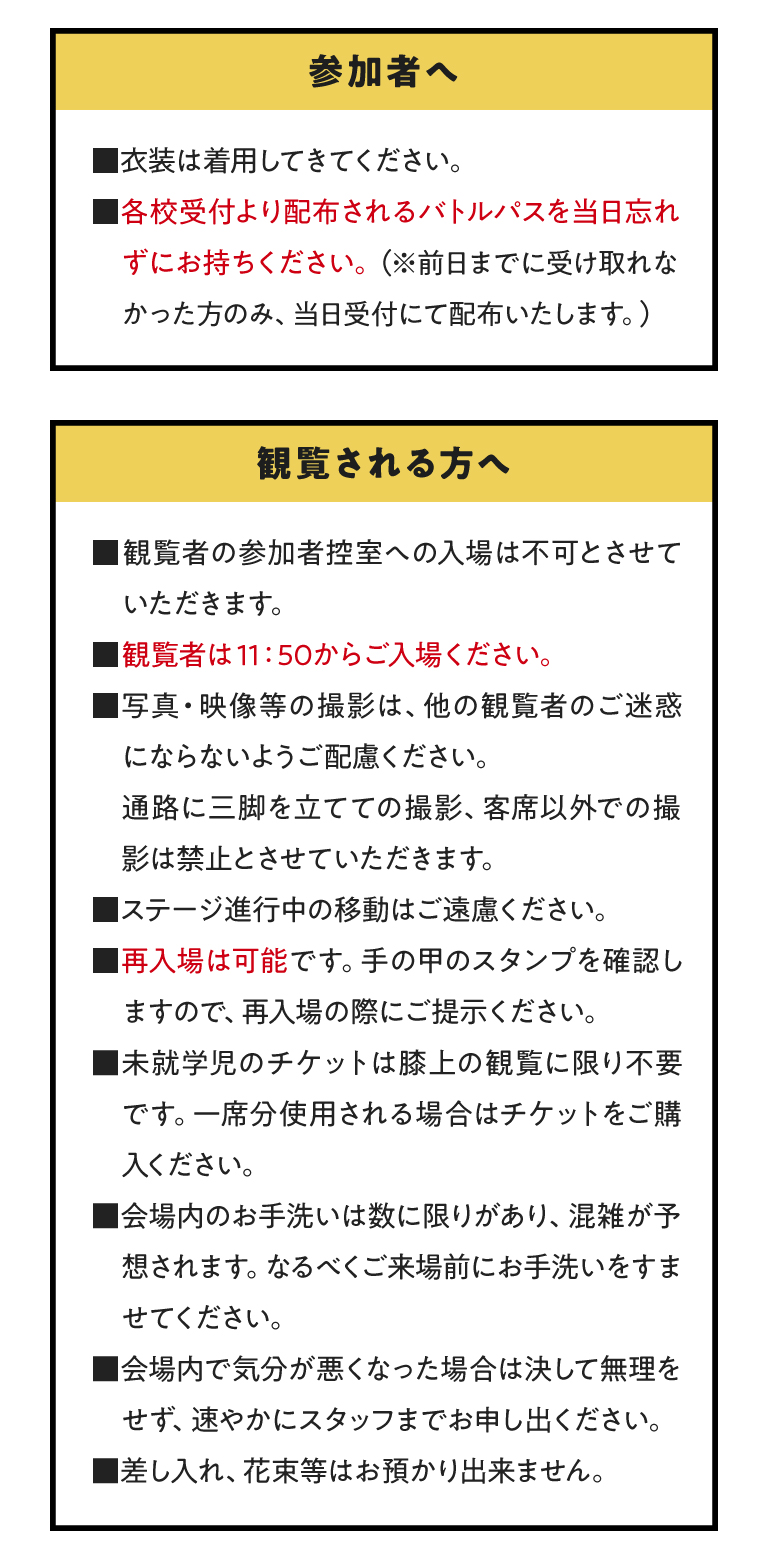 参加者へ

■衣装は着用してきてください。

■各校受付より配布されるバトルパスを当日忘れずにお持ちください。（※前日までに受け取れなかった方のみ、当日受付にて配布いたします。）

観覧される方へ

■観覧者の参加者控室への入場は不可とさせていただきます。

■観覧者は11：50からご入場ください。

■写真・映像等の撮影は、他の観覧者のご迷惑にならないようご配慮ください。
通路に三脚を立てての撮影、客席以外での撮影は禁止とさせていただきます。

■ステージ進行中の移動はご遠慮ください。

■再入場は可能です。手の甲のスタンプを確認しますので、再入場の際にご提示ください。

■未就学児のチケットは膝上の観覧に限り不要です。一席分使用される場合はチケットをご購入ください。

■会場内のお手洗いは数に限りがあり、混雑が予想されます。なるべくご来場前にお手洗いをすませてください。

■会場内で気分が悪くなった場合は決して無理をせず、速やかにスタッフまでお申し出ください。

■差し入れ、花束等はお預かり出来ません。